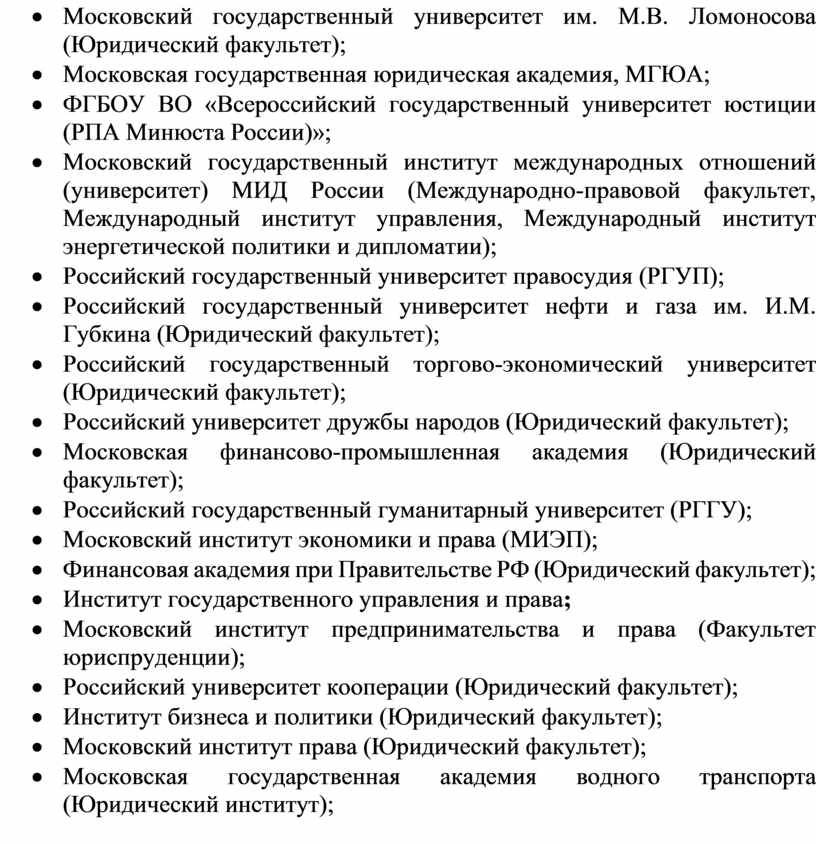 • Московский государственный университет им. М.В. Ломоносова (Юридический факультет);
• Московская государственная юридическая академия, МГЮА;
• ФГБОУ ВО «Всероссийский государственный университет юстиции (РПА Минюста России)»;
• Московский государственный институт международных отношений (университет) МИД России (Международно-правовой факультет, Международный институт управления, Международный институт энергетической политики и дипломатии);
• Российский государственный университет правосудия (РГУП);
• Российский государственный университет нефти и газа им. И.М. Губкина (Юридический факультет);
• Российский государственный торгово-экономический университет (Юридический факультет);
• Российский университет дружбы народов (Юридический факультет);
• Московская финансово-промышленная академия (Юридический факультет);
• Российский государственный гуманитарный университет (РГГУ);
• Московский институт экономики и права (МИЭП);
• Финансовая академия при Правительстве РФ (Юридический факультет);
• Институт государственного управления и права;
• Московский институт предпринимательства и права (Факультет юриспруденции);
• Российский университет кооперации (Юридический факультет);
• Институт бизнеса и политики (Юридический факультет);
• Московский институт права (Юридический факультет);
• Московская государственная академия водного транспорта (Юридический институт);